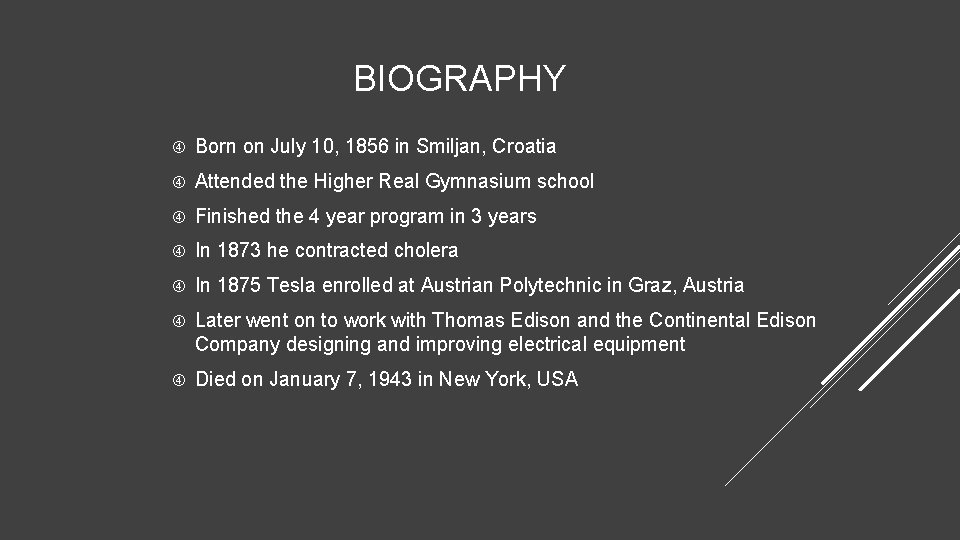 BIOGRAPHY

Born on July 10, 1856 in Smiljan, Croatia

Attended the Higher Real Gymnasium school

Finished the 4 year program in 3 years

In 1873 he contracted cholera

In 1875 Tesla enrolled at Austrian Polytechnic in Graz, Austria

Later went on to work with Thomas Edison and the Continental Edison Company designing and improving electrical equipment

Died on January 7, 1943 in New York, USA